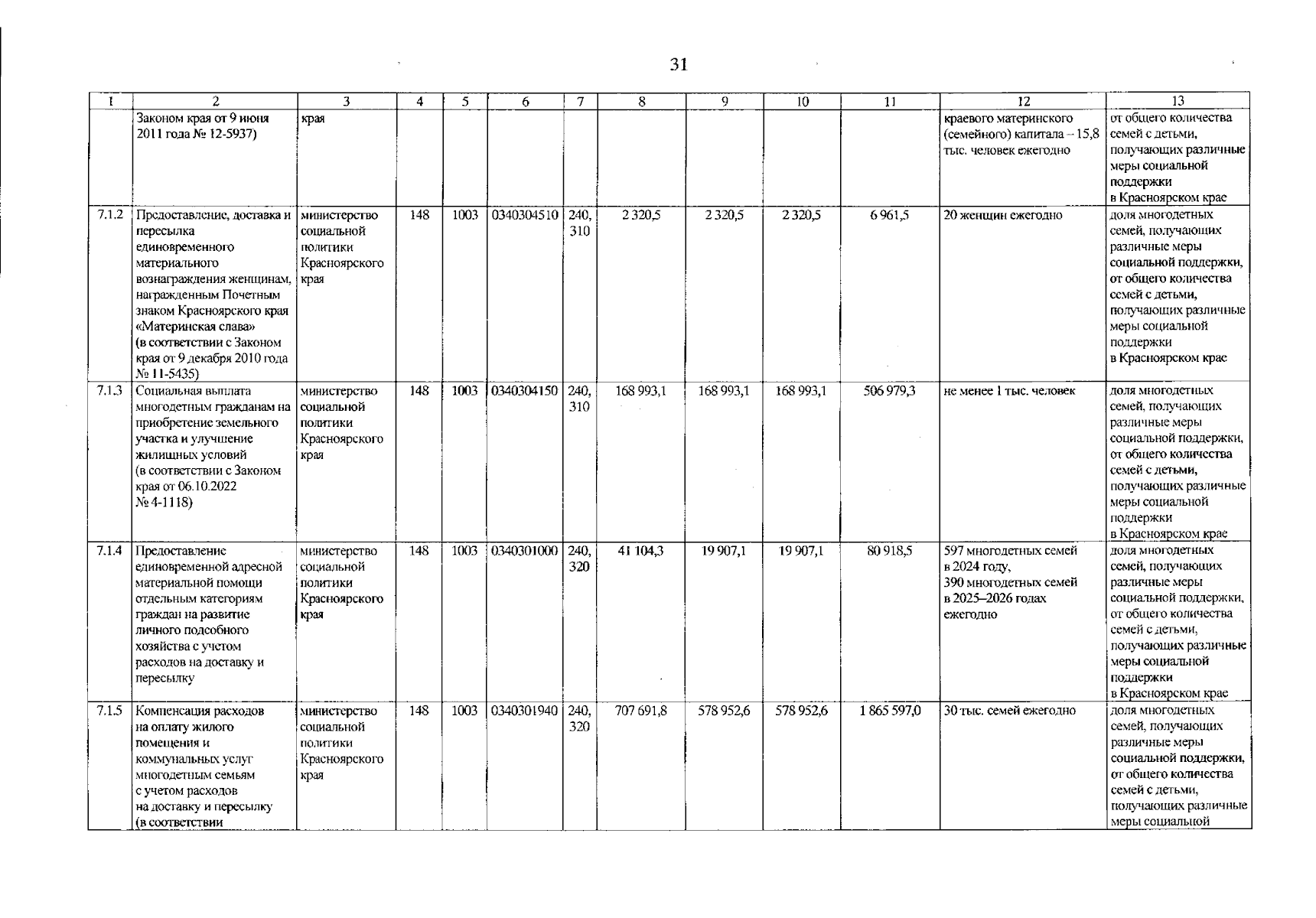 31

| 1 | 2 | 3 | 4 | 5 | 6 | 7 | 8 | 9 | 10 | 11 | 12 | 13 |
|---|---|---|---|---|---|---|---|---|---|---|---|---|
| | Законом края от 9 июня 2011 года № 12-5937) | края | | | | | | | | | краевого материнского (семейного) капитала – 15,8 тыс. человек ежегодно | от общего количества семей с детьми, получающих различные меры социальной поддержки в Красноярском крае |
| 7.1.2 | Предоставление, доставка и пересылка единовременного материального вознаграждения женщинам, награжденным Почетным знаком Красноярского края «Материнская слава» (в соответствии с Законом края от 9 декабря 2010 года № 11-5435) | министерство социальной политики Красноярского края | 148 | 1003 | 0340304510 | 240, 310 | 2 320,5 | 2 320,5 | 2 320,5 | 6 961,5 | 20 женщин ежегодно | доля многодетных семей, получающих различные меры социальной поддержки, от общего количества семей с детьми, получающих различные меры социальной поддержки в Красноярском крае |
| 7.1.3 | Социальная выплата многодетным гражданам на приобретение земельного участка и улучшение жилищных условий (в соответствии с Законом края от 06.10.2022 № 4-1118) | министерство социальной политики Красноярского края | 148 | 1003 | 0340304150 | 240, 310 | 168 993,1 | 168 993,1 | 168 993,1 | 506 979,3 | не менее 1 тыс. человек | доля многодетных семей, получающих различные меры социальной поддержки, от общего количества семей с детьми, получающих различные меры социальной поддержки в Красноярском крае |
| 7.1.4 | Предоставление единовременной адресной материальной помощи отдельным категориям граждан на развитие личного подсобного хозяйства с учетом расходов на доставку и пересылку | министерство социальной политики Красноярского края | 148 | 1003 | 0340301000 | 240, 320 | 41 104,3 | 19 907,1 | 19 907,1 | 80 918,5 | 597 многодетных семей в 2024 году, 390 многодетных семей в 2025–2026 годах ежегодно | доля многодетных семей, получающих различные меры социальной поддержки, от общего количества семей с детьми, получающих различные меры социальной поддержки в Красноярском крае |
| 7.1.5 | Компенсация расходов на оплату жилого помещения и коммунальных услуг многодетным семьям с учетом расходов на доставку и пересылку (в соответствии | министерство социальной политики Красноярского края | 148 | 1003 | 0340301940 | 240, 320 | 707 691,8 | 578 952,6 | 578 952,6 | 1 865 597,0 | 30 тыс. семей ежегодно | доля многодетных семей, получающих различные меры социальной поддержки, от общего количества семей с детьми, получающих различные меры социальной |